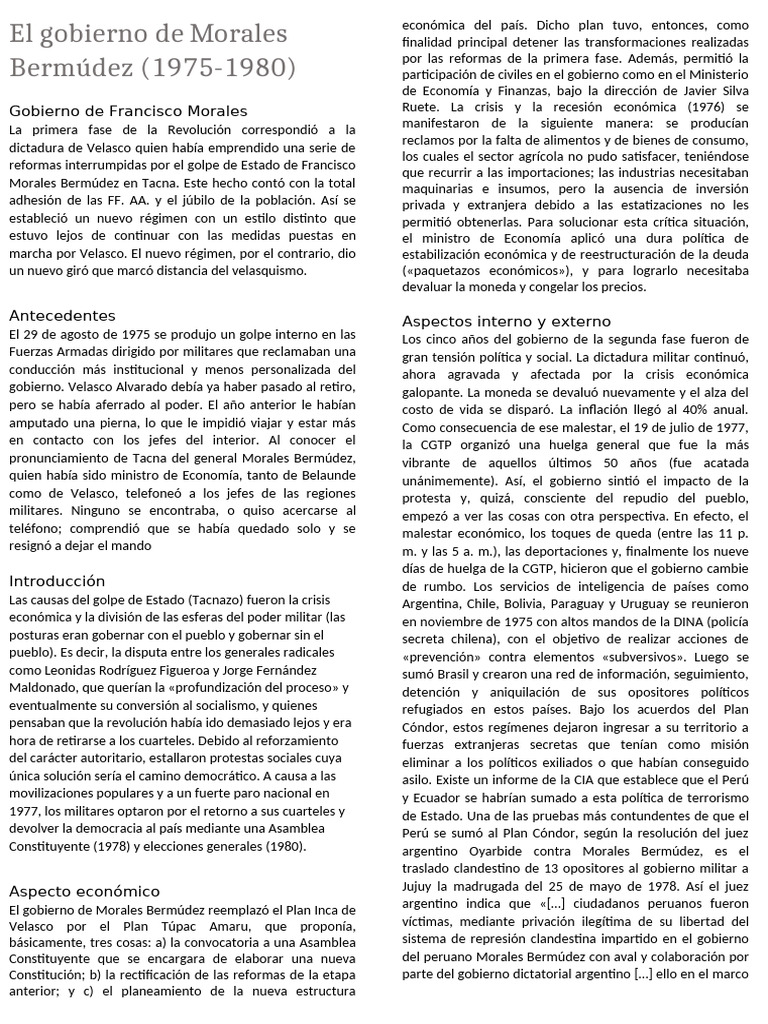 El gobierno de Morales Bermúdez (1975-1980)

Gobierno de Francisco Morales
La primera fase de la Revolución correspondió a la dictadura de Velasco quien había emprendido una serie de reformas interrumpidas por el golpe de Estado de Francisco Morales Bermúdez en Tacna. Este hecho contó con la total adhesión de las FF. AA. y el júbilo de la población. Así se estableció un nuevo régimen con un estilo distinto que estuvo lejos de continuar con las medidas puestas en marcha por Velasco. El nuevo régimen, por el contrario, dio un nuevo giró que marcó distancia del velasquismo.

Antecedentes
El 29 de agosto de 1975 se produjo un golpe interno en las Fuerzas Armadas dirigido por militares que reclamaban una conducción más institucional y menos personalizada del gobierno. Velasco Alvarado debía ya haber pasado al retiro, pero se había aferrado al poder. El año anterior le habían amputado una pierna, lo que le impidió viajar y estar más en contacto con los jefes del interior. Al conocer el pronunciamiento de Tacna del general Morales Bermúdez, quien había sido ministro de Economía, tanto de Belaunde como de Velasco, telefoneó a los jefes de las regiones militares. Ninguno se encontraba, o quiso acercarse al teléfono; comprendió que se había quedado solo y se resignó a dejar el mando

Introducción
Las causas del golpe de Estado (Tacnazo) fueron la crisis económica y la división de las esferas del poder militar (las posturas eran gobernar con el pueblo y gobernar sin el pueblo). Es decir, la disputa entre los generales radicales como Leonidas Rodríguez Figueroa y Jorge Fernández Maldonado, que querían la «profundización del proceso» y eventualmente su conversión al socialismo, y quienes pensaban que la revolución había ido demasiado lejos y era hora de retirarse a los cuarteles. Debido al reforzamiento del carácter autoritario, estallaron protestas sociales cuya única solución sería el camino democrático. A causa a las movilizaciones populares y a un fuerte paro nacional en 1977, los militares optaron por el retorno a sus cuarteles y devolver la democracia al país mediante una Asamblea Constituyente (1978) y elecciones generales (1980).

Aspecto económico
El gobierno de Morales Bermúdez reemplazó el Plan Inca de Velasco por el Plan Túpac Amaru, que proponía, básicamente, tres cosas: a) la convocatoria a una Asamblea Constituyente que se encargara de elaborar una nueva Constitución; b) la rectificación de las reformas de la etapa anterior; y c) el planeamiento de la nueva estructura económica del país. Dicho plan tuvo, entonces, como finalidad principal detener las transformaciones realizadas por las reformas de la primera fase. Además, permitió la participación de civiles en el gobierno como en el Ministerio de Economía y Finanzas, bajo la dirección de Javier Silva Ruete. La crisis y la recesión económica (1976) se manifestaron de la siguiente manera: se producían reclamos por la falta de alimentos y de bienes de consumo, los cuales el sector agrícola no pudo satisfacer, teniéndose que recurrir a las importaciones; las industrias necesitaban maquinarias e insumos, pero la ausencia de inversión privada y extranjera debido a las estatizaciones no les permitió obtenerlas. Para solucionar esta crítica situación, el ministro de Economía aplicó una dura política de estabilización económica y de reestructuración de la deuda («paquetazos económicos»), y para lograrlo necesitaba devaluar la moneda y congelar los precios.

Aspectos interno y externo
Los cinco años del gobierno de la segunda fase fueron de gran tensión política y social. La dictadura militar continuó, ahora agravada y afectada por la crisis económica galopante. La moneda se devaluó nuevamente y el alza del costo de vida se disparó. La inflación llegó al 40% anual. Como consecuencia de ese malestar, el 19 de julio de 1977, la CGTP organizó una huelga general que fue la más vibrante de aquellos últimos 50 años (fue acatada unánimemente). Así, el gobierno sintió el impacto de la protesta y, quizá, consciente del repudio del pueblo, empezó a ver las cosas con otra perspectiva. En efecto, el malestar económico, los toques de queda (entre las 11 p. m. y las 5 a. m.), las deportaciones y, finalmente los nueve días de huelga de la CGTP, hicieron que el gobierno cambie de rumbo. Los servicios de inteligencia de países como Argentina, Chile, Bolivia, Paraguay y Uruguay se reunieron en noviembre de 1975 con altos mandos de la DINA (policía secreta chilena), con el objetivo de realizar acciones de «prevención» contra elementos «subversivos». Luego se sumó Brasil y crearon una red de información, seguimiento, detención y aniquilación de sus opositores políticos refugiados en estos países. Bajo los acuerdos del Plan Cóndor, estos regímenes dejaron ingresar a su territorio a fuerzas extranjeras secretas que tenían como misión eliminar a los políticos exiliados o que habían conseguido asilo. Existe un informe de la CIA que establece que el Perú y Ecuador se habrían sumado a esta política de terrorismo de Estado. Una de las pruebas más contundentes de que el Perú se sumó al Plan Cóndor, según la resolución del juez argentino Oyarbide contra Morales Bermúdez, es el traslado clandestino de 13 opositores al gobierno militar a Jujuy la madrugada del 25 de mayo de 1978. Así el juez argentino indica que «[...] ciudadanos peruanos fueron víctimas, mediante privación ilegítima de su libertad del sistema de represión clandestina impartido en el gobierno del peruano Morales Bermúdez con aval y colaboración por parte del gobierno dictatorial argentino [...] ello en el marco